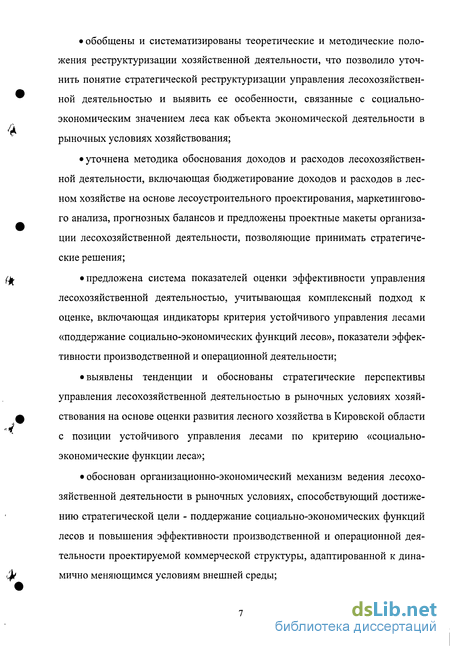 • обобщены и систематизированы теоретические и методические положения реструктуризации хозяйственной деятельности, что позволило уточнить понятие стратегической реструктуризации управления лесохозяйственной деятельностью и выявить ее особенности, связанные с социально-экономическим значением леса как объекта экономической деятельности в рыночных условиях хозяйствования;

• уточнена методика обоснования доходов и расходов лесохозяйственной деятельности, включающая бюджетирование доходов и расходов в лесном хозяйстве на основе лесоустроительного проектирования, маркетингового анализа, прогнозных балансов и предложены проектные макеты организации лесохозяйственной деятельности, позволяющие принимать стратегические решения;

• предложена система показателей оценки эффективности управления лесохозяйственной деятельностью, учитывающая комплексный подход к оценке, включающая индикаторы критерия устойчивого управления лесами «поддержание социально-экономических функций лесов», показатели эффективности производственной и операционной деятельности;

• выявлены тенденции и обоснованы стратегические перспективы управления лесохозяйственной деятельностью в рыночных условиях хозяйствования на основе оценки развития лесного хозяйства в Кировской области с позиции устойчивого управления лесами по критерию «социально-экономические функции леса»;

• обоснован организационно-экономический механизм ведения лесохозяйственной деятельности в рыночных условиях, способствующий достижению стратегической цели - поддержание социально-экономических функций лесов и повышения эффективности производственной и операционной деятельности проектируемой коммерческой структуры, адаптированной к динамично меняющимся условиям внешней среды;

7

dsLib.net
библиотека диссертаций